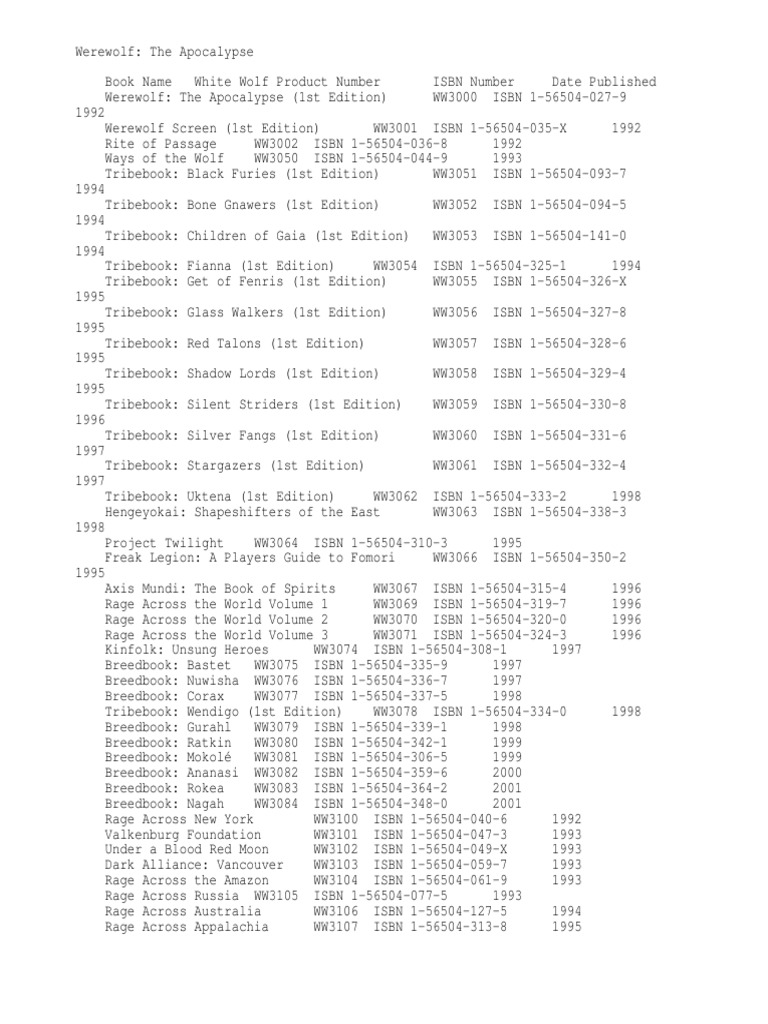 Werewolf: The Apocalypse

Book Name White Wolf Product Number ISBN Number Date Published
Werewolf: The Apocalypse (1st Edition) WW3000 ISBN 1-56504-027-9 1992
Werewolf Screen (1st Edition) WW3001 ISBN 1-56504-035-X 1992
Rite of Passage WW3002 ISBN 1-56504-036-8 1992
Ways of the Wolf WW3050 ISBN 1-56504-044-9 1993
Tribebook: Black Furies (1st Edition) WW3051 ISBN 1-56504-093-7 1994
Tribebook: Bone Gnawers (1st Edition) WW3052 ISBN 1-56504-094-5 1994
Tribebook: Children of Gaia (1st Edition) WW3053 ISBN 1-56504-141-0 1994
Tribebook: Fianna (1st Edition) WW3054 ISBN 1-56504-325-1 1994
Tribebook: Get of Fenris (1st Edition) WW3055 ISBN 1-56504-326-X 1995
Tribebook: Glass Walkers (1st Edition) WW3056 ISBN 1-56504-327-8 1995
Tribebook: Red Talons (1st Edition) WW3057 ISBN 1-56504-328-6 1995
Tribebook: Shadow Lords (1st Edition) WW3058 ISBN 1-56504-329-4 1995
Tribebook: Silent Striders (1st Edition) WW3059 ISBN 1-56504-330-8 1996
Tribebook: Silver Fangs (1st Edition) WW3060 ISBN 1-56504-331-6 1997
Tribebook: Stargazers (1st Edition) WW3061 ISBN 1-56504-332-4 1997
Tribebook: Uktena (1st Edition) WW3062 ISBN 1-56504-333-2 1998
Hengeyokai: Shapeshifters of the East WW3063 ISBN 1-56504-338-3 1998
Project Twilight WW3064 ISBN 1-56504-310-3 1995
Freak Legion: A Players Guide to Fomori WW3066 ISBN 1-56504-350-2 1995
Axis Mundi: The Book of Spirits WW3067 ISBN 1-56504-315-4 1996
Rage Across the World Volume 1 WW3069 ISBN 1-56504-319-7 1996
Rage Across the World Volume 2 WW3070 ISBN 1-56504-320-0 1996
Rage Across the World Volume 3 WW3071 ISBN 1-56504-324-3 1996
Kinfolk: Unsung Heroes WW3074 ISBN 1-56504-308-1 1997
Breedbook: Bastet WW3075 ISBN 1-56504-335-9 1997
Breedbook: Nuwisha WW3076 ISBN 1-56504-336-7 1997
Breedbook: Corax WW3077 ISBN 1-56504-337-5 1998
Tribebook: Wendigo (1st Edition) WW3078 ISBN 1-56504-334-0 1998
Breedbook: Gurahl WW3079 ISBN 1-56504-339-1 1998
Breedbook: Ratkin WW3080 ISBN 1-56504-342-1 1999
Breedbook: Mokolé WW3081 ISBN 1-56504-306-5 1999
Breedbook: Ananasi WW3082 ISBN 1-56504-359-6 2000
Breedbook: Rokea WW3083 ISBN 1-56504-364-2 2001
Breedbook: Nagah WW3084 ISBN 1-56504-348-0 2001
Rage Across New York WW3100 ISBN 1-56504-040-6 1992
Valkenburg Foundation WW3101 ISBN 1-56504-047-3 1993
Under a Blood Red Moon WW3102 ISBN 1-56504-049-X 1993
Dark Alliance: Vancouver WW3103 ISBN 1-56504-059-7 1993
Rage Across the Amazon WW3104 ISBN 1-56504-061-9 1993
Rage Across Russia WW3105 ISBN 1-56504-077-5 1993
Rage Across Australia WW3106 ISBN 1-56504-127-5 1994
Rage Across Appalachia WW3107 ISBN 1-56504-313-8 1995